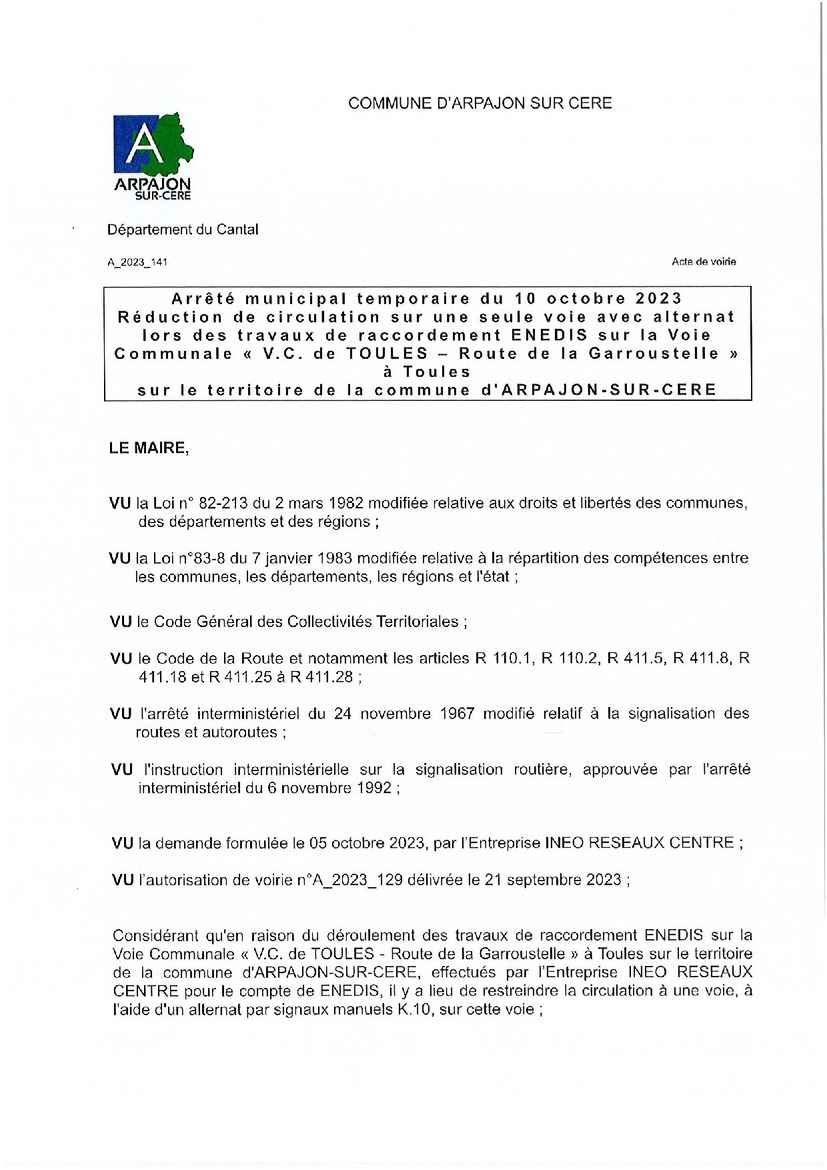 COMMUNE D'ARPAJON SUR CERE

A
ARPAJON
SUR-CERE

Département du Cantal

A_2023_141

Acte de voirie

Arrêté municipal temporaire du 10 octobre 2023
Réduction de circulation sur une seule voie avec alternat lors des travaux de raccordement ENEDIS sur la Voie Communale « V.C. de TOULES – Route de la Garroustelle » à Toules
sur le territoire de la commune d'ARPAJON-SUR-CERE

LE MAIRE,

VU la Loi n° 82-213 du 2 mars 1982 modifiée relative aux droits et libertés des communes, des départements et des régions ;

VU la Loi n°83-8 du 7 janvier 1983 modifiée relative à la répartition des compétences entre les communes, les départements, les régions et l'état ;

VU le Code Général des Collectivités Territoriales ;

VU le Code de la Route et notamment les articles R 110.1, R 110.2, R 411.5, R 411.8, R 411.18 et R 411.25 à R 411.28 ;

VU l'arrêté interministériel du 24 novembre 1967 modifié relatif à la signalisation des routes et autoroutes ;

VU l'instruction interministérielle sur la signalisation routière, approuvée par l'arrêté interministériel du 6 novembre 1992 ;

VU la demande formulée le 05 octobre 2023, par l'Entreprise INEO RESEAUX CENTRE ;

VU l'autorisation de voirie n°A_2023_129 délivrée le 21 septembre 2023 ;

Considérant qu'en raison du déroulement des travaux de raccordement ENEDIS sur la Voie Communale « V.C. de TOULES - Route de la Garroustelle » à Toules sur le territoire de la commune d'ARPAJON-SUR-CERE, effectués par l'Entreprise INEO RESEAUX CENTRE pour le compte de ENEDIS, il y a lieu de restreindre la circulation à une voie, à l'aide d'un alternat par signaux manuels K.10, sur cette voie ;